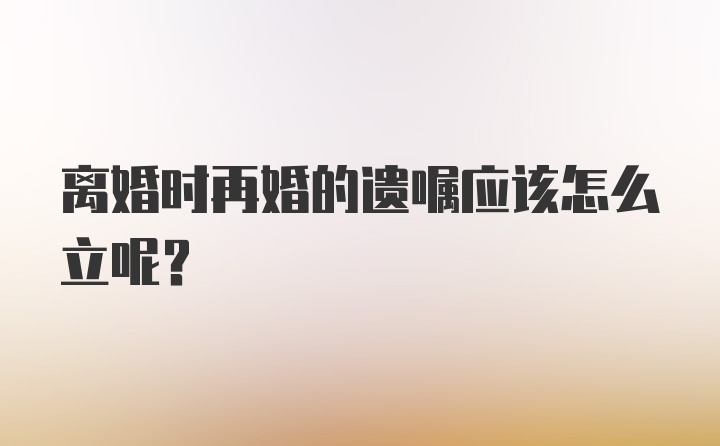 离婚时再婚的遗嘱应该怎么立呢？